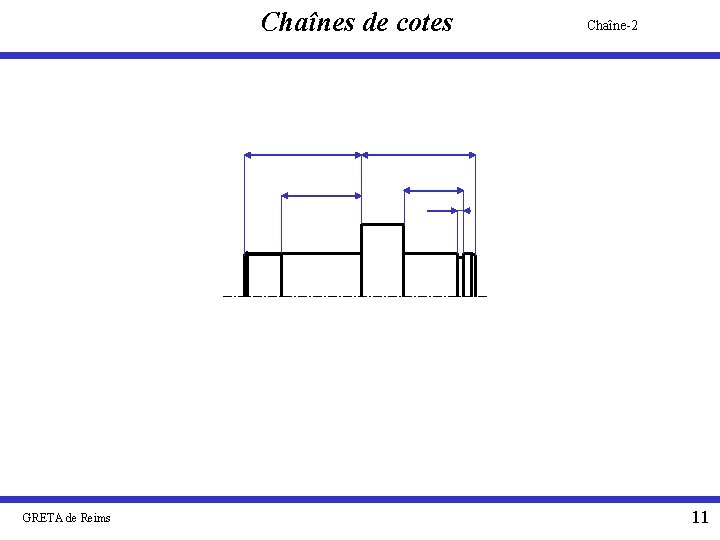 Chaînes de cotes

Chaîne-2

GRETA de Reims

11